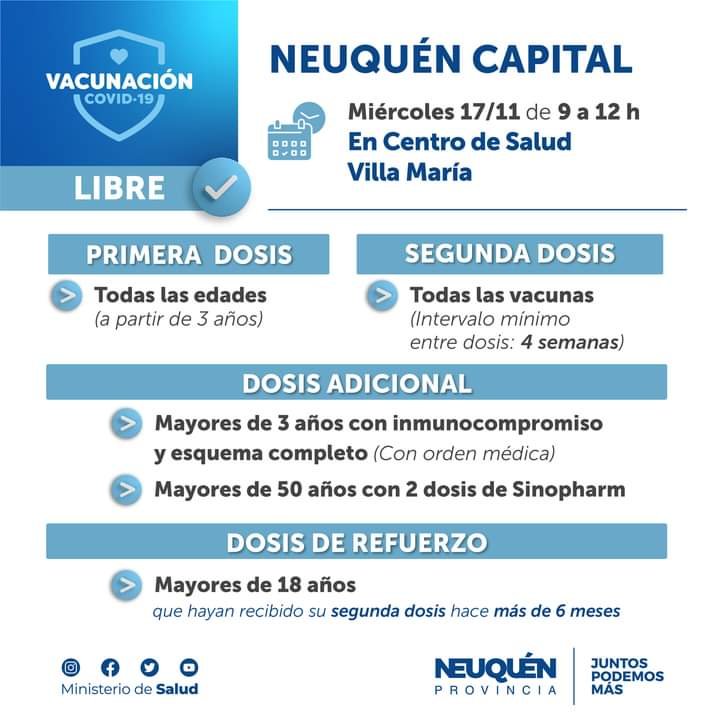 VACUNACIÓN
COVID-19

LIBRE

NEUQUÉN CAPITAL

Miércoles 17/11 de 9 a 12 h
En Centro de Salud
Villa María

PRIMERA DOSIS

Todas las edades
(a partir de 3 años)

SEGUNDA DOSIS

Todas las vacunas
(Intervalo mínimo entre dosis: 4 semanas)

DOSIS ADICIONAL

Mayores de 3 años con inmunocompromiso y esquema completo (Con orden médica)

Mayores de 50 años con 2 dosis de Sinopharm

DOSIS DE REFUERZO

Mayores de 18 años
que hayan recibido su segunda dosis hace más de 6 meses

Ministerio de Salud

NEUQUÉN
PROVINCIA

JUNTOS
PODEMOS
MÁS